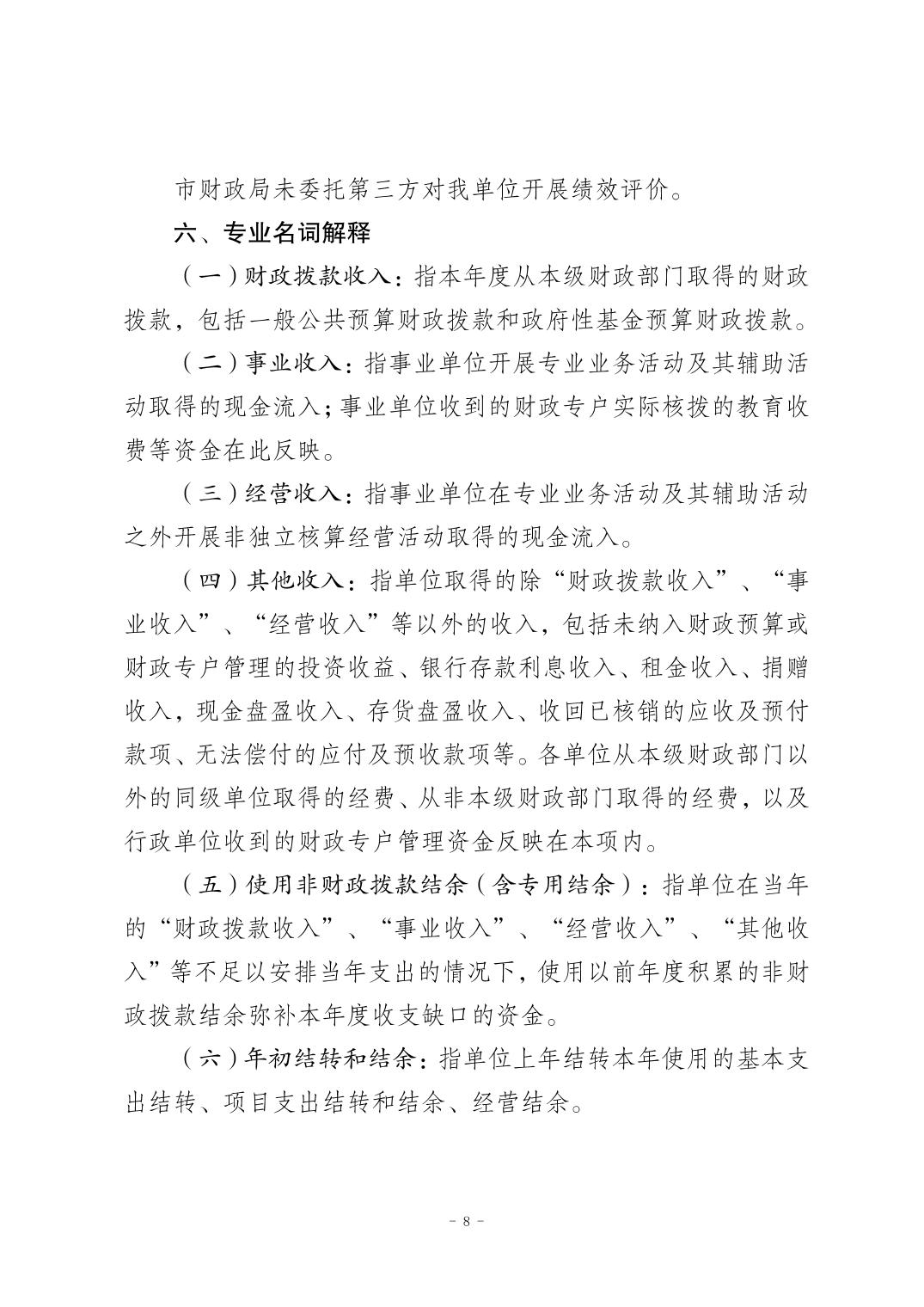 市财政局未委托第三方对我单位开展绩效评价。

六、专业名词解释

（一）财政拨款收入：指本年度从本级财政部门取得的财政拨款，包括一般公共预算财政拨款和政府性基金预算财政拨款。

（二）事业收入：指事业单位开展专业业务活动及其辅助活动取得的现金流入；事业单位收到的财政专户实际核拨的教育收费等资金在此反映。

（三）经营收入：指事业单位在专业业务活动及其辅助活动之外开展非独立核算经营活动取得的现金流入。

（四）其他收入：指单位取得的除“财政拨款收入”、“事业收入”、“经营收入”等以外的收入，包括未纳入财政预算或财政专户管理的投资收益、银行存款利息收入、租金收入、捐赠收入，现金盘盈收入、存货盘盈收入、收回已核销的应收及预付款项、无法偿付的应付及预收款项等。各单位从本级财政部门以外的同级单位取得的经费、从非本级财政部门取得的经费，以及行政单位收到的财政专户管理资金反映在本项内。

（五）使用非财政拨款结余（含专用结余）：指单位在当年的“财政拨款收入”、“事业收入”、“经营收入”、“其他收入”等不足以安排当年支出的情况下，使用以前年度积累的非财政拨款结余弥补本年度收支缺口的资金。

（六）年初结转和结余：指单位上年结转本年使用的基本支出结转、项目支出结转和结余、经营结余。

- 8 -